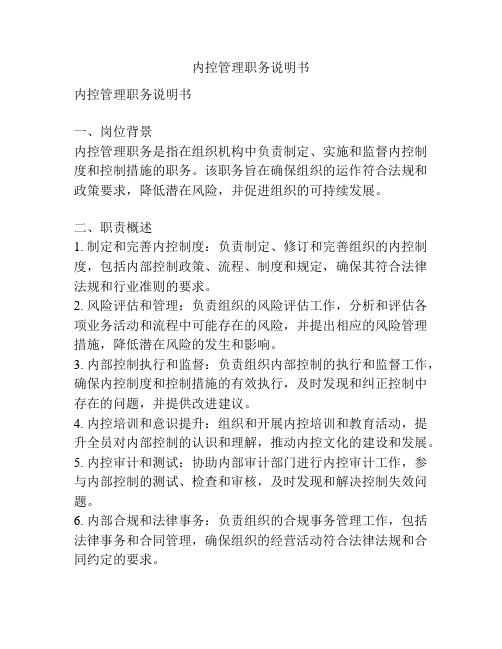 内控管理职务说明书

内控管理职务说明书

一、岗位背景
内控管理职务是指在组织机构中负责制定、实施和监督内控制度和控制措施的职务。该职务旨在确保组织的运作符合法规和政策要求，降低潜在风险，并促进组织的可持续发展。

二、职责概述
1. 制定和完善内控制度：负责制定、修订和完善组织的内控制度，包括内部控制政策、流程、制度和规定，确保其符合法律法规和行业准则的要求。
2. 风险评估和管理：负责组织的风险评估工作，分析和评估各项业务活动和流程中可能存在的风险，并提出相应的风险管理措施，降低潜在风险的发生和影响。
3. 内部控制执行和监督：负责组织内部控制的执行和监督工作，确保内控制度和控制措施的有效执行，及时发现和纠正控制中存在的问题，并提供改进建议。
4. 内控培训和意识提升：组织和开展内控培训和教育活动，提升全员对内部控制的认识和理解，推动内控文化的建设和发展。
5. 内控审计和测试：协助内部审计部门进行内控审计工作，参与内部控制的测试、检查和审核，及时发现和解决控制失效问题。
6. 内部合规和法律事务：负责组织的合规事务管理工作，包括法律事务和合同管理，确保组织的经营活动符合法律法规和合同约定的要求。